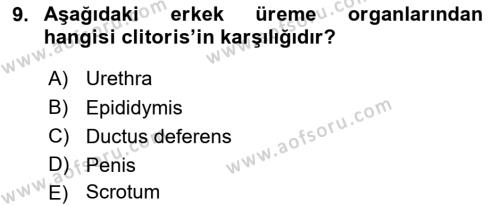 9. Aşağıdaki erkek üreme organlarından hangisi clitoris'in karşılığıdır?

A) Urethra
B) Epididymis
C) Ductus deferens
D) Penis
E) Scrotum

www.aofsoru.com